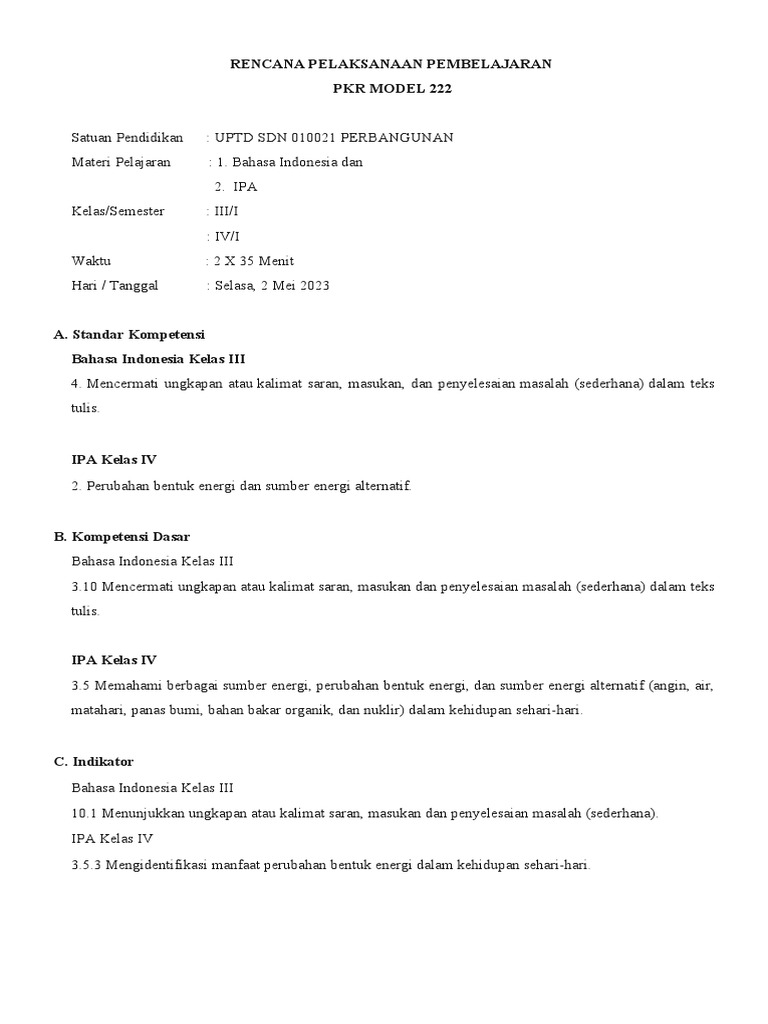 RENCANA PELAKSANAAN PEMBELAJARAN
PKR MODEL 222

Satuan Pendidikan : UPTD SDN 010021 PERBANGUNAN
Materi Pelajaran : 1. Bahasa Indonesia dan
2. IPA
Kelas/Semester : III/I
: IV/I
Waktu : 2 X 35 Menit
Hari / Tanggal : Selasa, 2 Mei 2023

A. Standar Kompetensi
Bahasa Indonesia Kelas III
4. Mencermati ungkapan atau kalimat saran, masukan, dan penyelesaian masalah (sederhana) dalam teks tulis.

IPA Kelas IV
2. Perubahan bentuk energi dan sumber energi alternatif.

B. Kompetensi Dasar
Bahasa Indonesia Kelas III
3.10 Mencermati ungkapan atau kalimat saran, masukan dan penyelesaian masalah (sederhana) dalam teks tulis.

IPA Kelas IV
3.5 Memahami berbagai sumber energi, perubahan bentuk energi, dan sumber energi alternatif (angin, air, matahari, panas bumi, bahan bakar organik, dan nuklir) dalam kehidupan sehari-hari.

C. Indikator
Bahasa Indonesia Kelas III
10.1 Menunjukkan ungkapan atau kalimat saran, masukan dan penyelesaian masalah (sederhana).
IPA Kelas IV
3.5.3 Mengidentifikasi manfaat perubahan bentuk energi dalam kehidupan sehari-hari.